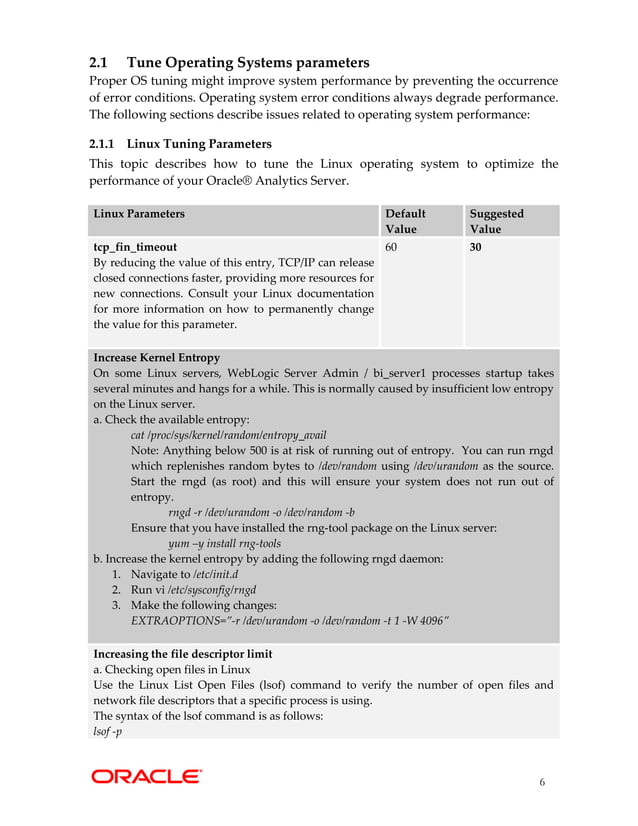 2.1 Tune Operating Systems parameters

Proper OS tuning might improve system performance by preventing the occurrence of error conditions. Operating system error conditions always degrade performance. The following sections describe issues related to operating system performance:

2.1.1 Linux Tuning Parameters

This topic describes how to tune the Linux operating system to optimize the performance of your Oracle® Analytics Server.

| Linux Parameters | Default Value | Suggested Value |
|---|---|---|
| tcp_fin_timeout By reducing the value of this entry, TCP/IP can release closed connections faster, providing more resources for new connections. Consult your Linux documentation for more information on how to permanently change the value for this parameter. | 60 | 30 |

Increase Kernel Entropy
On some Linux servers, WebLogic Server Admin / bi_server1 processes startup takes several minutes and hangs for a while. This is normally caused by insufficient low entropy on the Linux server.
a. Check the available entropy:
cat /proc/sys/kernel/random/entropy_avail
Note: Anything below 500 is at risk of running out of entropy. You can run rngd which replenishes random bytes to /dev/random using /dev/urandom as the source. Start the rngd (as root) and this will ensure your system does not run out of entropy.
rngd -r /dev/urandom -o /dev/random -b
Ensure that you have installed the rng-tool package on the Linux server:
yum –y install rng-tools
b. Increase the kernel entropy by adding the following rngd daemon:
1. Navigate to /etc/init.d
2. Run vi /etc/sysconfig/rngd
3. Make the following changes:
EXTRAOPTIONS="-r /dev/urandom -o /dev/random -t 1 -W 4096"

Increasing the file descriptor limit
a. Checking open files in Linux
Use the Linux List Open Files (lsof) command to verify the number of open files and network file descriptors that a specific process is using.
The syntax of the lsof command is as follows:
lsof -p

ORACLE

6